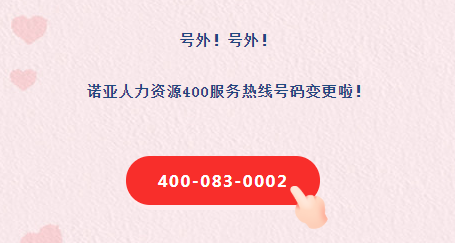 号外！号外！

诺亚人力资源400服务热线号码变更啦！

400-083-0002